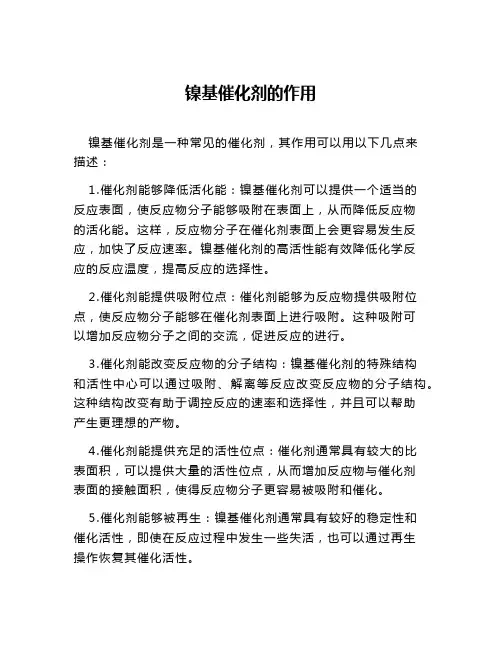 镍基催化剂的作用

镍基催化剂是一种常见的催化剂，其作用可以用以下几点来描述：

1.催化剂能够降低活化能：镍基催化剂可以提供一个适当的反应表面，使反应物分子能够吸附在表面上，从而降低反应物的活化能。这样，反应物分子在催化剂表面上会更容易发生反应，加快了反应速率。镍基催化剂的高活性能有效降低化学反应的反应温度，提高反应的选择性。

2.催化剂能提供吸附位点：催化剂能够为反应物提供吸附位点，使反应物分子能够在催化剂表面上进行吸附。这种吸附可以增加反应物分子之间的交流，促进反应的进行。

3.催化剂能改变反应物的分子结构：镍基催化剂的特殊结构和活性中心可以通过吸附、解离等反应改变反应物的分子结构。这种结构改变有助于调控反应的速率和选择性，并且可以帮助产生更理想的产物。

4.催化剂能提供充足的活性位点：催化剂通常具有较大的比表面积，可以提供大量的活性位点，从而增加反应物与催化剂表面的接触面积，使得反应物分子更容易被吸附和催化。

5.催化剂能够被再生：镍基催化剂通常具有较好的稳定性和催化活性，即使在反应过程中发生一些失活，也可以通过再生操作恢复其催化活性。